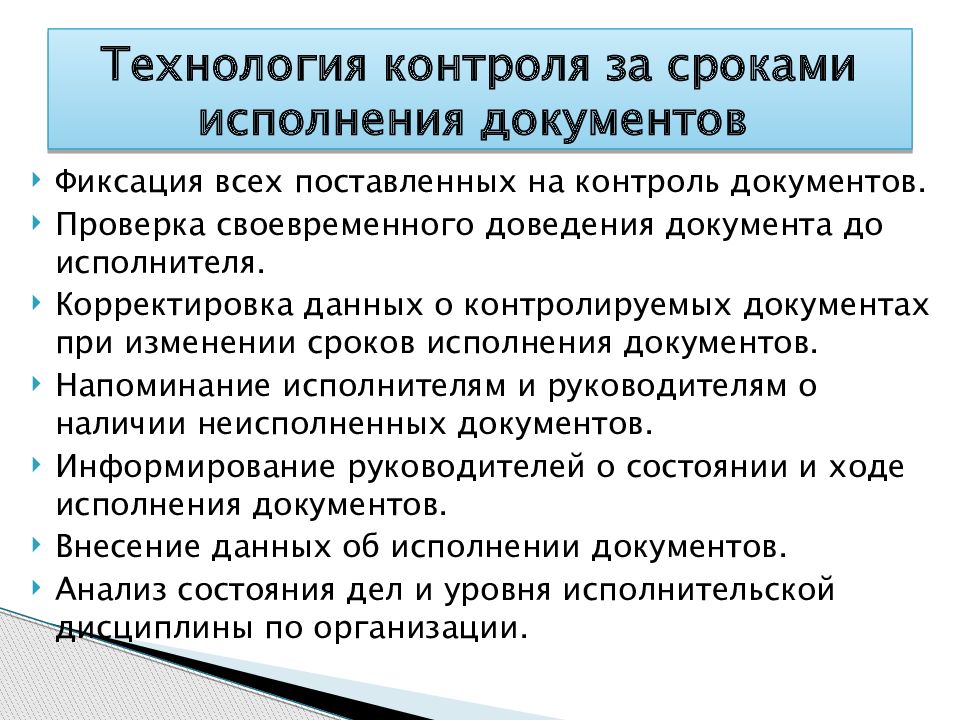 Технология контроля за сроками исполнения документов

Фиксация всех поставленных на контроль документов.

Проверка своевременного доведения документа до исполнителя.

Корректировка данных о контролируемых документах при изменении сроков исполнения документов.

Напоминание исполнителям и руководителям о наличии неисполненных документов.

Информирование руководителей о состоянии и ходе исполнения документов.

Внесение данных об исполнении документов.

Анализ состояния дел и уровня исполнительской дисциплины по организации.